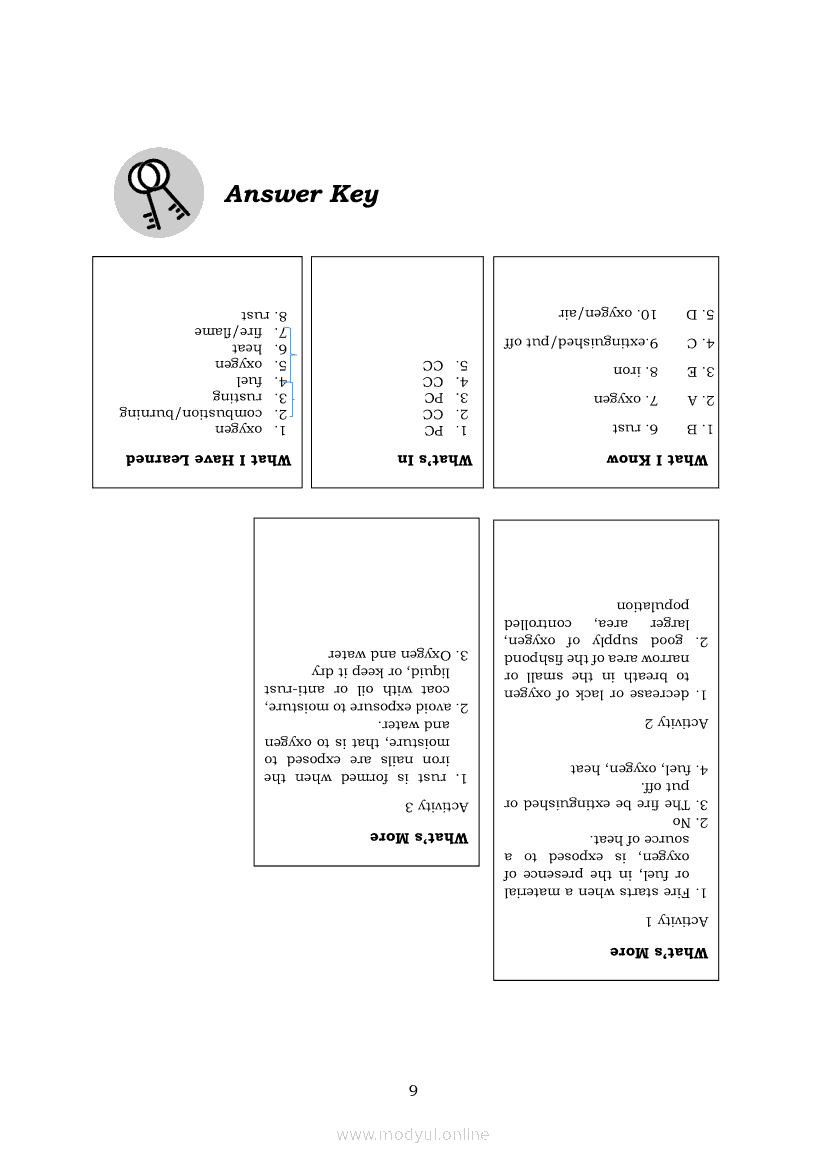 Answer Key

What I Know

1. B 6. rust
2. A 7. oxygen
3. E 8. iron
4. C 9.extinguished/put off
5. D 10. oxygen/air

What's In

1. PC
2. CC
3. PC
4. CC
5. CC

What I Have Learned

1. oxygen
2. combustion/burning
3. rusting
4. fuel
5. oxygen
6. heat
7. fire/flame
8. rust

What's More

Activity 1

1. Fire starts when a material or fuel, in the presence of oxygen, is exposed to a source of heat.
2. No
3. The fire be extinguished or put off.
4. fuel, oxygen, heat

Activity 2

1. decrease or lack of oxygen to breath in the small or narrow area of the fishpond
2. good supply of oxygen, larger area, controlled population

What's More

Activity 3

1. rust is formed when the iron nails are exposed to moisture, that is to oxygen and water.
2. avoid exposure to moisture, coat with oil or anti-rust liquid, or keep it dry
3. Oxygen and water

9

www.modyul.online